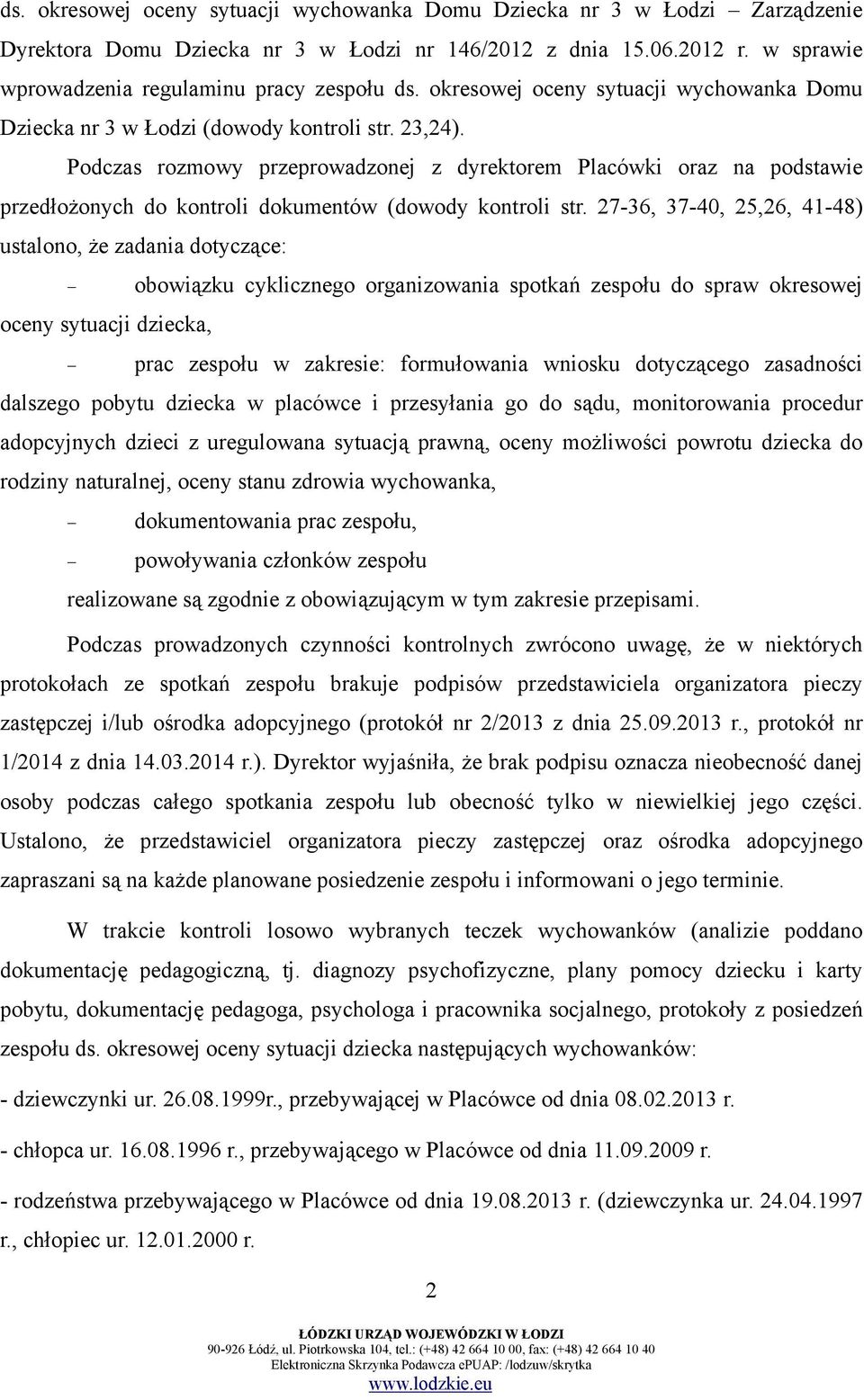 ds. okresowej oceny sytuacji wychowanka Domu Dziecka nr 3 w Łodzi – Zarządzenie Dyrektora Domu Dziecka nr 3 w Łodzi nr 146/2012 z dnia 15.06.2012 r. w sprawie wprowadzenia regulaminu pracy zespołu ds. okresowej oceny sytuacji wychowanka Domu Dziecka nr 3 w Łodzi (dowody kontroli str. 23,24).

Podczas rozmowy przeprowadzonej z dyrektorem Placówki oraz na podstawie przedłożonych do kontroli dokumentów (dowody kontroli str. 27-36, 37-40, 25,26, 41-48) ustalono, że zadania dotyczące:

– obowiązku cyklicznego organizowania spotkań zespołu do spraw okresowej oceny sytuacji dziecka,

– prac zespołu w zakresie: formułowania wniosku dotyczącego zasadności dalszego pobytu dziecka w placówce i przesyłania go do sądu, monitorowania procedur adopcyjnych dzieci z uregulowana sytuacją prawną, oceny możliwości powrotu dziecka do rodziny naturalnej, oceny stanu zdrowia wychowanka,

– dokumentowania prac zespołu,

– powoływania członków zespołu

realizowane są zgodnie z obowiązującym w tym zakresie przepisami.

Podczas prowadzonych czynności kontrolnych zwrócono uwagę, że w niektórych protokołach ze spotkań zespołu brakuje podpisów przedstawiciela organizatora pieczy zastępczej i/lub ośrodka adopcyjnego (protokół nr 2/2013 z dnia 25.09.2013 r., protokół nr 1/2014 z dnia 14.03.2014 r.). Dyrektor wyjaśniła, że brak podpisu oznacza nieobecność danej osoby podczas całego spotkania zespołu lub obecność tylko w niewielkiej jego części. Ustalono, że przedstawiciel organizatora pieczy zastępczej oraz ośrodka adopcyjnego zapraszani są na każde planowane posiedzenie zespołu i informowani o jego terminie.

W trakcie kontroli losowo wybranych teczek wychowanków (analizie poddano dokumentację pedagogiczną, tj. diagnozy psychofizyczne, plany pomocy dziecku i karty pobytu, dokumentację pedagoga, psychologa i pracownika socjalnego, protokoły z posiedzeń zespołu ds. okresowej oceny sytuacji dziecka następujących wychowanków:

- dziewczynki ur. 26.08.1999r., przebywającej w Placówce od dnia 08.02.2013 r.

- chłopca ur. 16.08.1996 r., przebywającego w Placówce od dnia 11.09.2009 r.

- rodzeństwa przebywającego w Placówce od dnia 19.08.2013 r. (dziewczynka ur. 24.04.1997 r., chłopiec ur. 12.01.2000 r.

2

ŁÓDZKI URZĄD WOJEWÓDZKI W ŁODZI
90-926 Łódź, ul. Piotrkowska 104, tel.: (+48) 42 664 10 00, fax: (+48) 42 664 10 40
Elektroniczna Skrzynka Podawcza ePUAP: /lodzuw/skrytka
www.lodzkie.eu